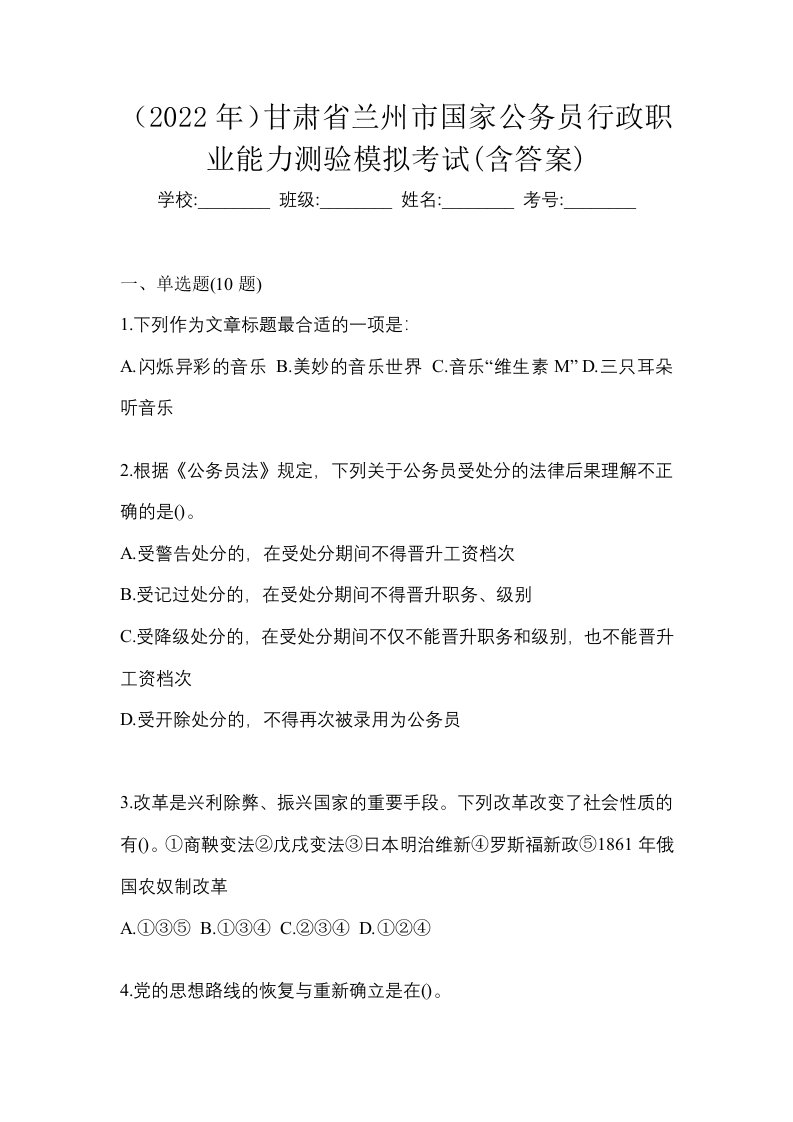 （2022 年）甘肃省兰州市国家公务员行政职业能力测验模拟考试(含答案)

学校:________ 班级:________ 姓名:________ 考号:________

一、单选题(10 题)

1.下列作为文章标题最合适的一项是:

A.闪烁异彩的音乐 B.美妙的音乐世界 C.音乐“维生素 M” D.三只耳朵听音乐

2.根据《公务员法》规定，下列关于公务员受处分的法律后果理解不正确的是()。

A.受警告处分的，在受处分期间不得晋升工资档次

B.受记过处分的，在受处分期间不得晋升职务、级别

C.受降级处分的，在受处分期间不仅不能晋升职务和级别，也不能晋升工资档次

D.受开除处分的，不得再次被录用为公务员

3.改革是兴利除弊、振兴国家的重要手段。下列改革改变了社会性质的有()。①商鞅变法②戊戌变法③日本明治维新④罗斯福新政⑤1861 年俄国农奴制改革

A.①③⑤ B.①③④ C.②③④ D.①②④

4.党的思想路线的恢复与重新确立是在()。